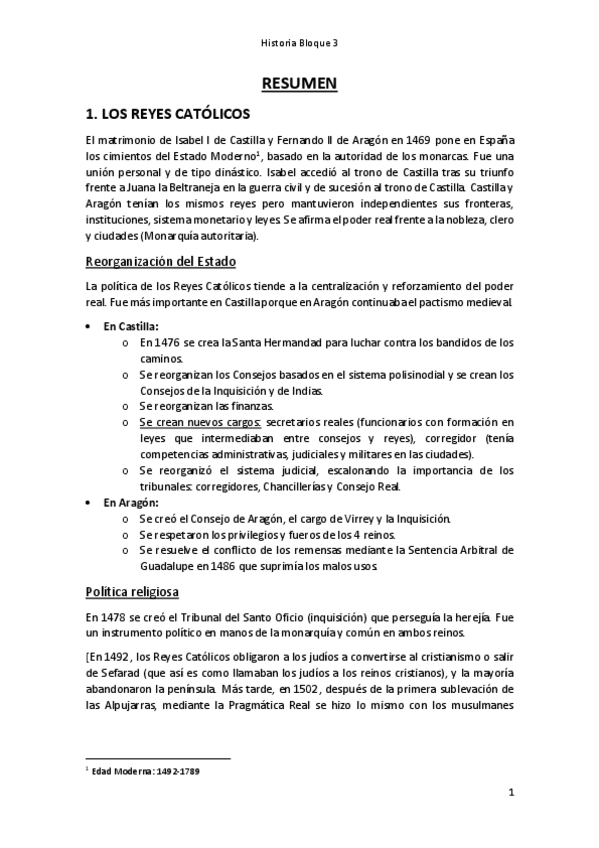 Historia Bloque 3

RESUMEN

1. LOS REYES CATÓLICOS

El matrimonio de Isabel I de Castilla y Fernando II de Aragón en 1469 pone en España los cimientos del Estado Moderno$^1$, basado en la autoridad de los monarcas. Fue una unión personal y de tipo dinástico. Isabel accedió al trono de Castilla tras su triunfo frente a Juana la Beltraneja en la guerra civil y de sucesión al trono de Castilla. Castilla y Aragón tenían los mismos reyes pero mantuvieron independientes sus fronteras, instituciones, sistema monetario y leyes. Se afirma el poder real frente a la nobleza, clero y ciudades (Monarquía autoritaria).

Reorganización del Estado

La política de los Reyes Católicos tiende a la centralización y reforzamiento del poder real. Fue más importante en Castilla porque en Aragón continuaba el pactismo medieval.

• En Castilla:
o En 1476 se crea la Santa Hermandad para luchar contra los bandidos de los caminos.
o Se reorganizan los Consejos basados en el sistema polisinodial y se crean los Consejos de la Inquisición y de Indias.
o Se reorganizan las finanzas.
o Se crean nuevos cargos: secretarios reales (funcionarios con formación en leyes que intermediaban entre consejos y reyes), corregidor (tenía competencias administrativas, judiciales y militares en las ciudades).
o Se reorganizó el sistema judicial, escalonando la importancia de los tribunales: corregidores, Chancillerías y Consejo Real.
• En Aragón:
o Se creó el Consejo de Aragón, el cargo de Virrey y la Inquisición.
o Se respetaron los privilegios y fueros de los 4 reinos.
o Se resuelve el conflicto de los remensas mediante la Sentencia Arbitral de Guadalupe en 1486 que suprimía los malos usos.

Política religiosa

En 1478 se creó el Tribunal del Santo Oficio (inquisición) que perseguía la herejía. Fue un instrumento político en manos de la monarquía y común en ambos reinos.

[En 1492, los Reyes Católicos obligaron a los judíos a convertirse al cristianismo o salir de Sefarad (que así es como llamaban los judíos a los reinos cristianos), y la mayoría abandonaron la península. Más tarde, en 1502, después de la primera sublevación de las Alpujarras, mediante la Pragmática Real se hizo lo mismo con los musulmanes

$^1$ Edad Moderna: 1492-1789

1